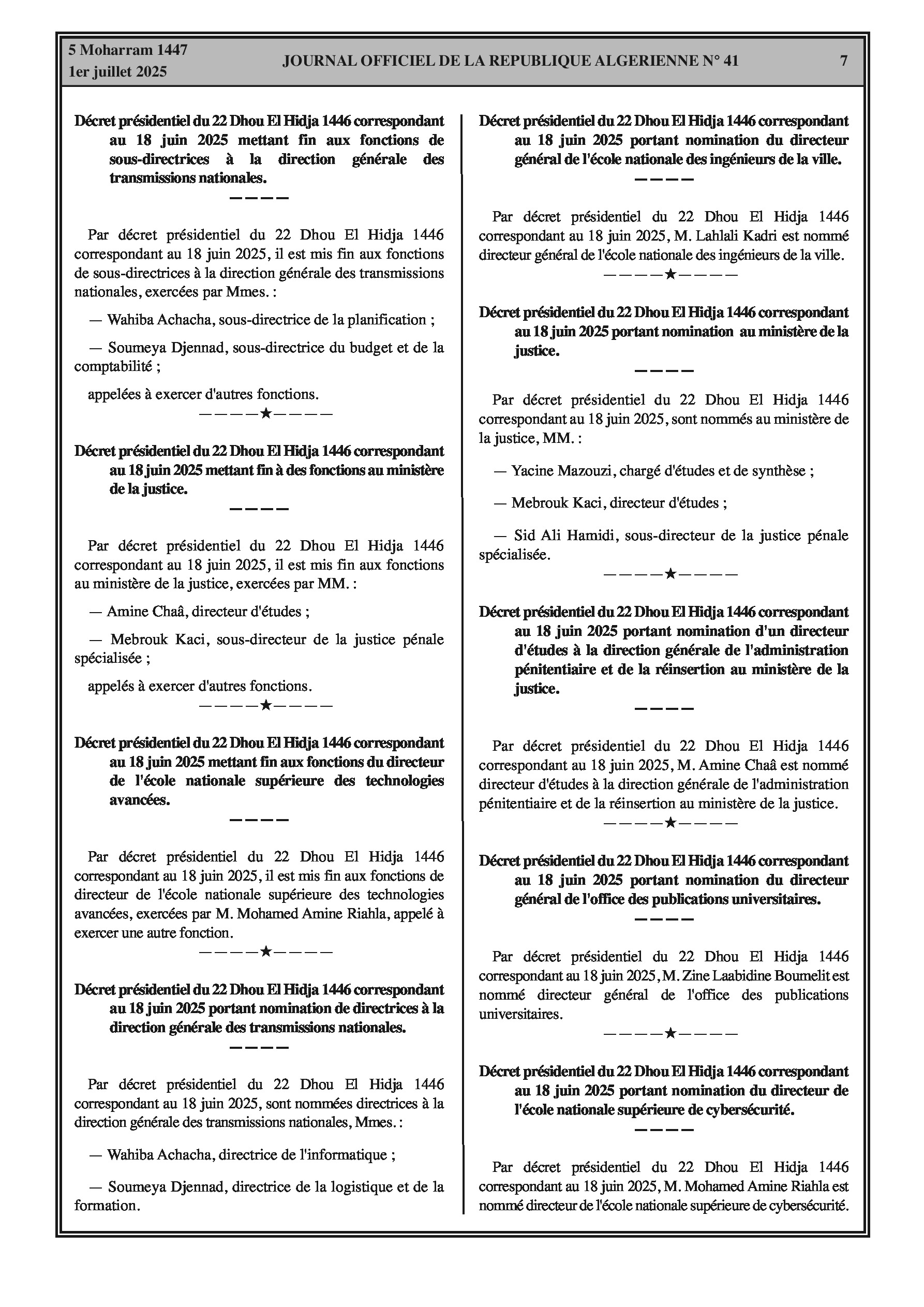 5 Moharram 1447
1er juillet 2025

JOURNAL OFFICIEL DE LA REPUBLIQUE ALGERIENNE N° 41

7

Décret présidentiel du 22 Dhou El Hidja 1446 correspondant au 18 juin 2025 mettant fin aux fonctions de sous-directrices à la direction générale des transmissions nationales.

————

Par décret présidentiel du 22 Dhou El Hidja 1446 correspondant au 18 juin 2025, il est mis fin aux fonctions de sous-directrices à la direction générale des transmissions nationales, exercées par Mmes. :

— Wahiba Achacha, sous-directrice de la planification ;

— Soumeya Djennad, sous-directrice du budget et de la comptabilité ;

appelées à exercer d'autres fonctions.

————★————

Décret présidentiel du 22 Dhou El Hidja 1446 correspondant au 18 juin 2025 mettant fin à des fonctions au ministère de la justice.

————

Par décret présidentiel du 22 Dhou El Hidja 1446 correspondant au 18 juin 2025, il est mis fin aux fonctions au ministère de la justice, exercées par MM. :

— Amine Chaâ, directeur d'études ;

— Mebrouk Kaci, sous-directeur de la justice pénale spécialisée ;

appelés à exercer d'autres fonctions.

————★————

Décret présidentiel du 22 Dhou El Hidja 1446 correspondant au 18 juin 2025 mettant fin aux fonctions du directeur de l'école nationale supérieure des technologies avancées.

————

Par décret présidentiel du 22 Dhou El Hidja 1446 correspondant au 18 juin 2025, il est mis fin aux fonctions de directeur de l'école nationale supérieure des technologies avancées, exercées par M. Mohamed Amine Riahla, appelé à exercer une autre fonction.

————★————

Décret présidentiel du 22 Dhou El Hidja 1446 correspondant au 18 juin 2025 portant nomination de directrices à la direction générale des transmissions nationales.

————

Par décret présidentiel du 22 Dhou El Hidja 1446 correspondant au 18 juin 2025, sont nommées directrices à la direction générale des transmissions nationales, Mmes. :

— Wahiba Achacha, directrice de l'informatique ;

— Soumeya Djennad, directrice de la logistique et de la formation.

Décret présidentiel du 22 Dhou El Hidja 1446 correspondant au 18 juin 2025 portant nomination du directeur général de l'école nationale des ingénieurs de la ville.

————

Par décret présidentiel du 22 Dhou El Hidja 1446 correspondant au 18 juin 2025, M. Lahlali Kadri est nommé directeur général de l'école nationale des ingénieurs de la ville.

————★————

Décret présidentiel du 22 Dhou El Hidja 1446 correspondant au 18 juin 2025 portant nomination au ministère de la justice.

————

Par décret présidentiel du 22 Dhou El Hidja 1446 correspondant au 18 juin 2025, sont nommés au ministère de la justice, MM. :

— Yacine Mazouzi, chargé d'études et de synthèse ;

— Mebrouk Kaci, directeur d'études ;

— Sid Ali Hamidi, sous-directeur de la justice pénale spécialisée.

————★————

Décret présidentiel du 22 Dhou El Hidja 1446 correspondant au 18 juin 2025 portant nomination d'un directeur d'études à la direction générale de l'administration pénitentiaire et de la réinsertion au ministère de la justice.

————

Par décret présidentiel du 22 Dhou El Hidja 1446 correspondant au 18 juin 2025, M. Amine Chaâ est nommé directeur d'études à la direction générale de l'administration pénitentiaire et de la réinsertion au ministère de la justice.

————★————

Décret présidentiel du 22 Dhou El Hidja 1446 correspondant au 18 juin 2025 portant nomination du directeur général de l'office des publications universitaires.

————

Par décret présidentiel du 22 Dhou El Hidja 1446 correspondant au 18 juin 2025, M. Zine Laabidine Boumelit est nommé directeur général de l'office des publications universitaires.

————★————

Décret présidentiel du 22 Dhou El Hidja 1446 correspondant au 18 juin 2025 portant nomination du directeur de l'école nationale supérieure de cybersécurité.

————

Par décret présidentiel du 22 Dhou El Hidja 1446 correspondant au 18 juin 2025, M. Mohamed Amine Riahla est nommé directeur de l'école nationale supérieure de cybersécurité.